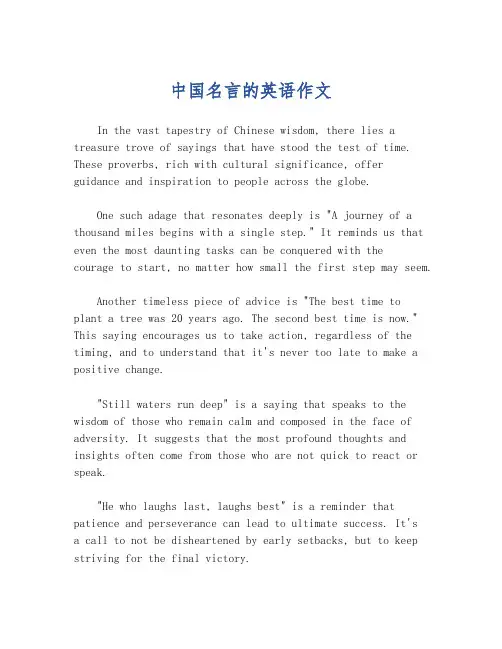 中国名言的英语作文

In the vast tapestry of Chinese wisdom, there lies a treasure trove of sayings that have stood the test of time. These proverbs, rich with cultural significance, offer guidance and inspiration to people across the globe.

One such adage that resonates deeply is "A journey of a thousand miles begins with a single step." It reminds us that even the most daunting tasks can be conquered with the courage to start, no matter how small the first step may seem.

Another timeless piece of advice is "The best time to plant a tree was 20 years ago. The second best time is now." This saying encourages us to take action, regardless of the timing, and to understand that it's never too late to make a positive change.

"Still waters run deep" is a saying that speaks to the wisdom of those who remain calm and composed in the face of adversity. It suggests that the most profound thoughts and insights often come from those who are not quick to react or speak.

"He who laughs last, laughs best" is a reminder that patience and perseverance can lead to ultimate success. It's a call to not be disheartened by early setbacks, but to keep striving for the final victory.